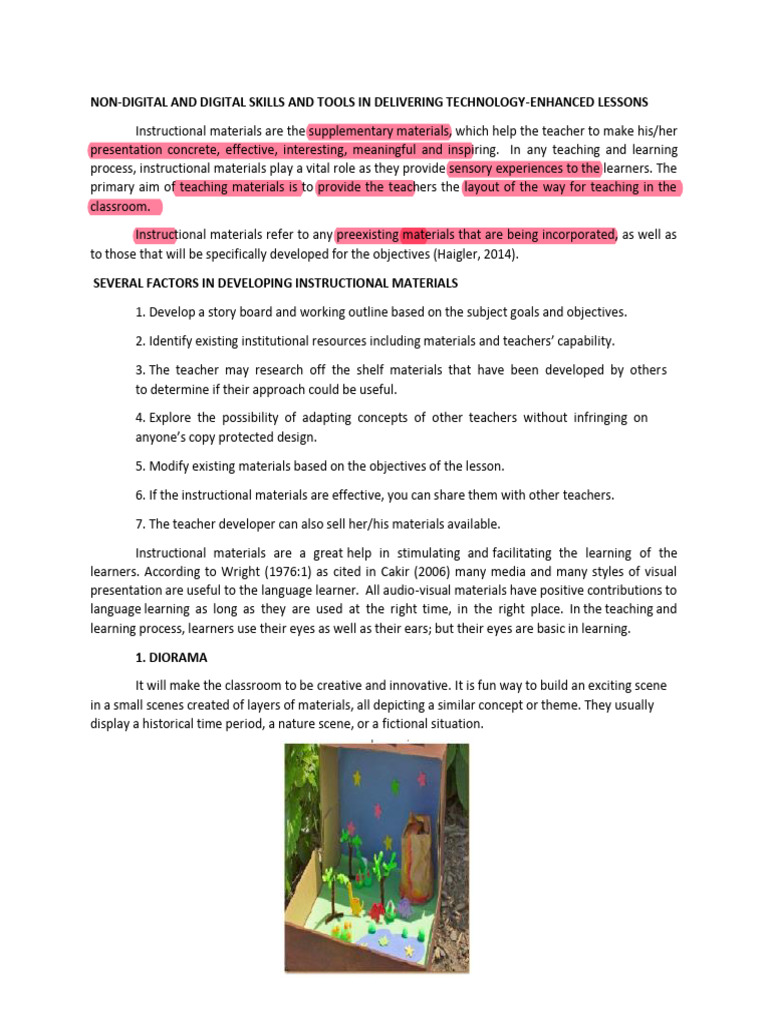 NON-DIGITAL AND DIGITAL SKILLS AND TOOLS IN DELIVERING TECHNOLOGY-ENHANCED LESSONS

Instructional materials are the supplementary materials, which help the teacher to make his/her presentation concrete, effective, interesting, meaningful and inspiring. In any teaching and learning process, instructional materials play a vital role as they provide sensory experiences to the learners. The primary aim of teaching materials is to provide the teachers the layout of the way for teaching in the classroom.

Instructional materials refer to any preexisting materials that are being incorporated, as well as to those that will be specifically developed for the objectives (Haigler, 2014).

SEVERAL FACTORS IN DEVELOPING INSTRUCTIONAL MATERIALS

1. Develop a story board and working outline based on the subject goals and objectives.

2. Identify existing institutional resources including materials and teachers' capability.

3. The teacher may research off the shelf materials that have been developed by others to determine if their approach could be useful.

4. Explore the possibility of adapting concepts of other teachers without infringing on anyone's copy protected design.

5. Modify existing materials based on the objectives of the lesson.

6. If the instructional materials are effective, you can share them with other teachers.

7. The teacher developer can also sell her/his materials available.

Instructional materials are a great help in stimulating and facilitating the learning of the learners. According to Wright (1976:1) as cited in Cakir (2006) many media and many styles of visual presentation are useful to the language learner. All audio-visual materials have positive contributions to language learning as long as they are used at the right time, in the right place. In the teaching and learning process, learners use their eyes as well as their ears; but their eyes are basic in learning.

1. DIORAMA

It will make the classroom to be creative and innovative. It is fun way to build an exciting scene in a small scenes created of layers of materials, all depicting a similar concept or theme. They usually display a historical time period, a nature scene, or a fictional situation.